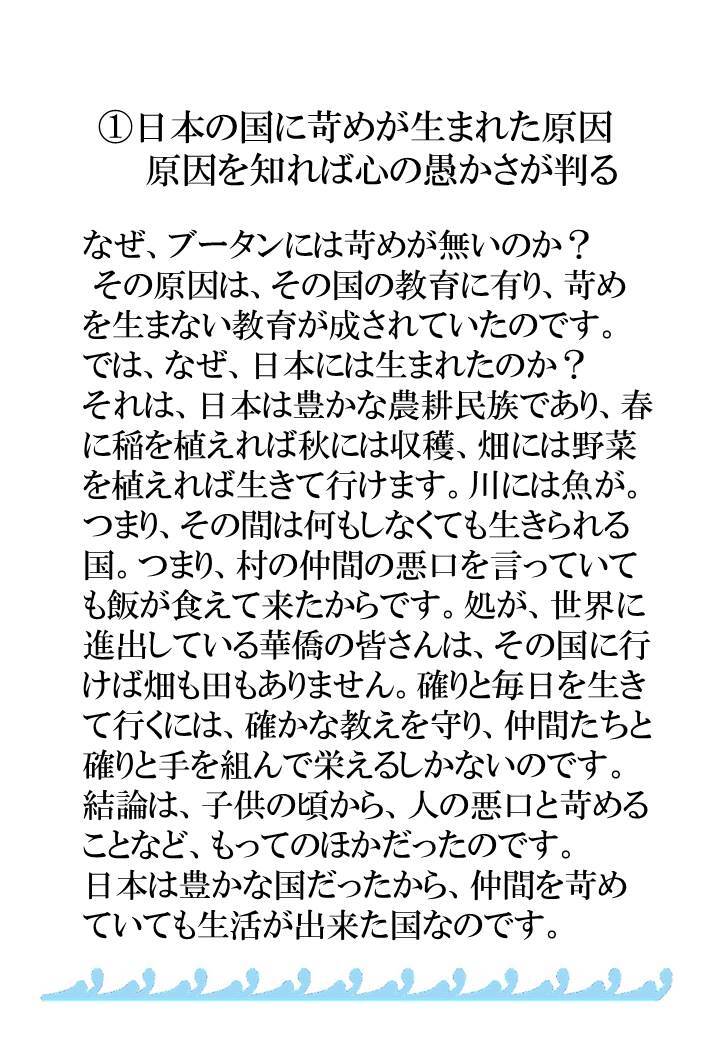 ①日本の国に苛めが生まれた原因
原因を知れば心の愚かさが判る

なぜ、ブータンには苛めが無いのか？
その原因は、その国の教育に有り、苛めを生まない教育が成されていたのです。
では、なぜ、日本には生まれたのか？
それは、日本は豊かな農耕民族であり、春に稲を植えれば秋には収穫、畑には野菜を植えれば生きて行けます。川には魚が。つまり、その間は何もしなくても生きられる国。つまり、村の仲間の悪口を言っていても飯が食えて来たからです。処が、世界に進出している華僑の皆さんは、その国に行けば畑も田もありません。確りと毎日を生きて行くには、確かな教えを守り、仲間たちと確りと手を組んで栄えるしかないのです。
結論は、子供の頃から、人の悪口と苛めることなど、もってのほかだったのです。
日本は豊かな国だったから、仲間を苛めていても生活が出来た国なのです。